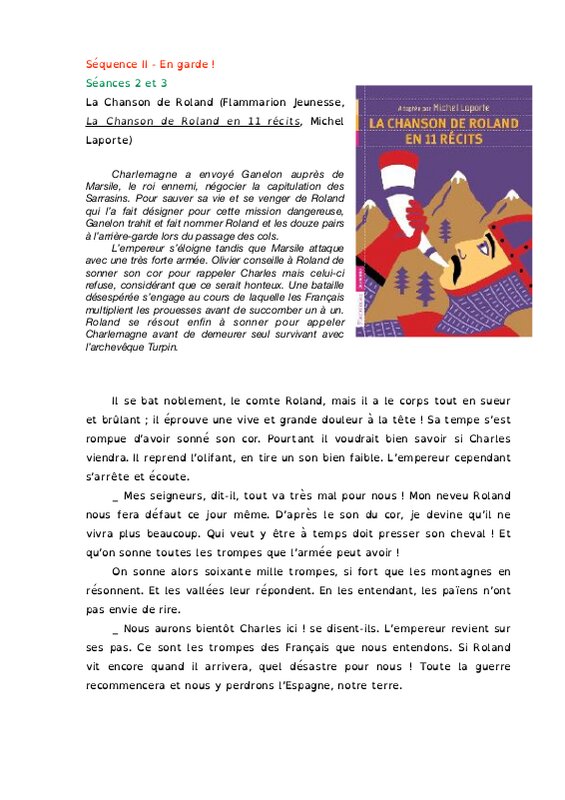 Séquence II - En garde !

Séances 2 et 3

La Chanson de Roland (Flammarion Jeunesse, La Chanson de Roland en 11 récits, Michel Laporte)

Adapté par Michel Laporte

LA CHANSON DE ROLAND EN 11 RÉCITS

Charlemagne a envoyé Ganelon auprès de Marsile, le roi ennemi, négocier la capitulation des Sarrasins. Pour sauver sa vie et se venger de Roland qui l'a fait désigner pour cette mission dangereuse, Ganelon trahit et fait nommer Roland et les douze pairs à l'arrière-garde lors du passage des cols.

L'empereur s'éloigne tandis que Marsile attaque avec une très forte armée. Olivier conseille à Roland de sonner son cor pour rappeler Charles mais celui-ci refuse, considérant que ce serait honteux. Une bataille désespérée s'engage au cours de laquelle les Français multiplient les prouesses avant de succomber un à un. Roland se résout enfin à sonner pour appeler Charlemagne avant de demeurer seul survivant avec l'archevêque Turpin.

Il se bat noblement, le comte Roland, mais il a le corps tout en sueur et brûlant ; il éprouve une vive et grande douleur à la tête ! Sa tempe s'est rompue d'avoir sonné son cor. Pourtant il voudrait bien savoir si Charles viendra. Il reprend l'olifant, en tire un son bien faible. L'empereur cependant s'arrête et écoute.

_ Mes seigneurs, dit-il, tout va très mal pour nous ! Mon neveu Roland nous fera défaut ce jour même. D'après le son du cor, je devine qu'il ne vivra plus beaucoup. Qui veut y être à temps doit presser son cheval ! Et qu'on sonne toutes les trompes que l'armée peut avoir !

On sonne alors soixante mille trompes, si fort que les montagnes en résonnent. Et les vallées leur répondent. En les entendant, les païens n'ont pas envie de rire.

_ Nous aurons bientôt Charles ici ! se disent-ils. L'empereur revient sur ses pas. Ce sont les trompes des Français que nous entendons. Si Roland vit encore quand il arrivera, quel désastre pour nous ! Toute la guerre recommencera et nous y perdrons l'Espagne, notre terre.